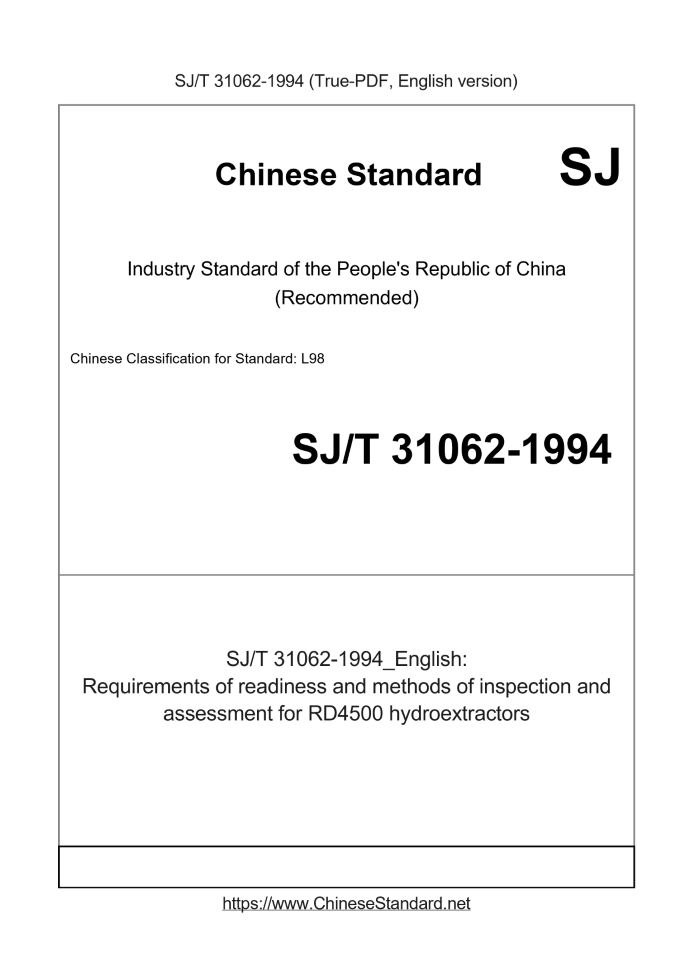 SJ/T 31062-1994 (True-PDF, English version)

Chinese Standard SJ

Industry Standard of the People's Republic of China (Recommended)

Chinese Classification for Standard: L98

SJ/T 31062-1994

SJ/T 31062-1994_English: Requirements of readiness and methods of inspection and assessment for RD4500 hydroextractors

https://www.ChineseStandard.net